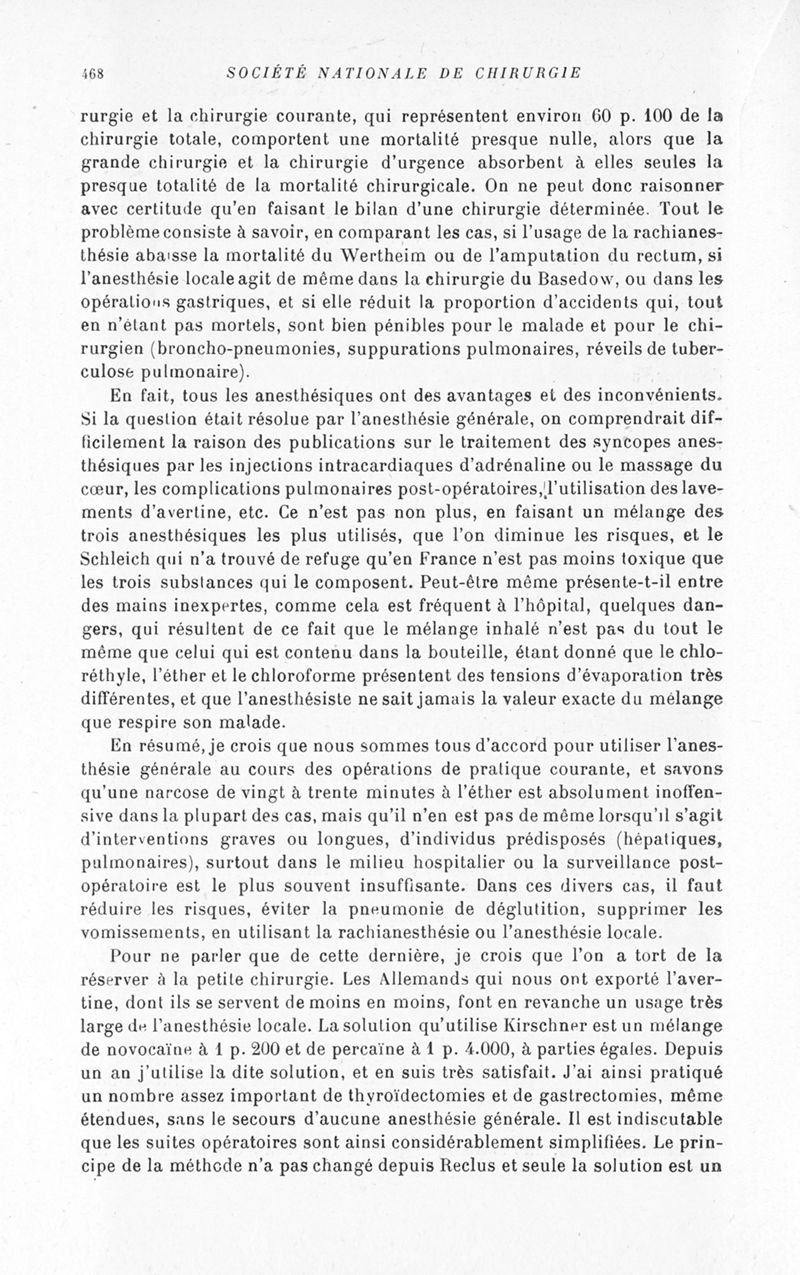 468 SOCIÉTÉ NATIONALE DE CHIRURGIE

rurgie et la chirurgie courante, qui représentent environ 60 p. 100 de la chirurgie totale, comportent une mortalité presque nulle, alors que la grande chirurgie et la chirurgie d'urgence absorbent à elles seules la presque totalité de la mortalité chirurgicale. On ne peut donc raisonner avec certitude qu'en faisant le bilan d'une chirurgie déterminée. Tout le problème consiste à savoir, en comparant les cas, si l'usage de la rachianesthésie abaisse la mortalité du Wertheim ou de l'amputation du rectum, si l'anesthésie locale agit de même dans la chirurgie du Basedow, ou dans les opérations gastriques, et si elle réduit la proportion d'accidents qui, tout en n'étant pas mortels, sont bien pénibles pour le malade et pour le chirurgien (broncho-pneumonies, suppurations pulmonaires, réveils de tuberculose pulmonaire).

En fait, tous les anesthésiques ont des avantages et des inconvénients. Si la question était résolue par l'anesthésie générale, on comprendrait difficilement la raison des publications sur le traitement des syncopes anesthésiques par les injections intracardiaques d'adrénaline ou le massage du cœur, les complications pulmonaires post-opératoires, l'utilisation des lavements d'avertine, etc. Ce n'est pas non plus, en faisant un mélange des trois anesthésiques les plus utilisés, que l'on diminue les risques, et le Schleich qui n'a trouvé de refuge qu'en France n'est pas moins toxique que les trois substances qui le composent. Peut-être même présente-t-il entre des mains inexpertes, comme cela est fréquent à l'hôpital, quelques dangers, qui résultent de ce fait que le mélange inhalé n'est pas du tout le même que celui qui est contenu dans la bouteille, étant donné que le chloréthyle, l'éther et le chloroforme présentent des tensions d'évaporation très différentes, et que l'anesthésiste ne sait jamais la valeur exacte du mélange que respire son malade.

En résumé, je crois que nous sommes tous d'accord pour utiliser l'anesthésie générale au cours des opérations de pratique courante, et savons qu'une narcose de vingt à trente minutes à l'éther est absolument inoffensive dans la plupart des cas, mais qu'il n'en est pas de même lorsqu'il s'agit d'interventions graves ou longues, d'individus prédisposés (hépatiques, pulmonaires), surtout dans le milieu hospitalier ou la surveillance post-opératoire est le plus souvent insuffisante. Dans ces divers cas, il faut réduire les risques, éviter la pneumonie de déglutition, supprimer les vomissements, en utilisant la rachianesthésie ou l'anesthésie locale.

Pour ne parler que de cette dernière, je crois que l'on a tort de la réserver à la petite chirurgie. Les Allemands qui nous ont exporté l'avertine, dont ils se servent de moins en moins, font en revanche un usage très large de l'anesthésie locale. La solution qu'utilise Kirschner est un mélange de novocaïne à 1 p. 200 et de percaïne à 1 p. 4.000, à parties égales. Depuis un an j'utilise la dite solution, et en suis très satisfait. J'ai ainsi pratiqué un nombre assez important de thyroïdectomies et de gastrectomies, même étendues, sans le secours d'aucune anesthésie générale. Il est indiscutable que les suites opératoires sont ainsi considérablement simplifiées. Le principe de la méthode n'a pas changé depuis Reclus et seule la solution est un